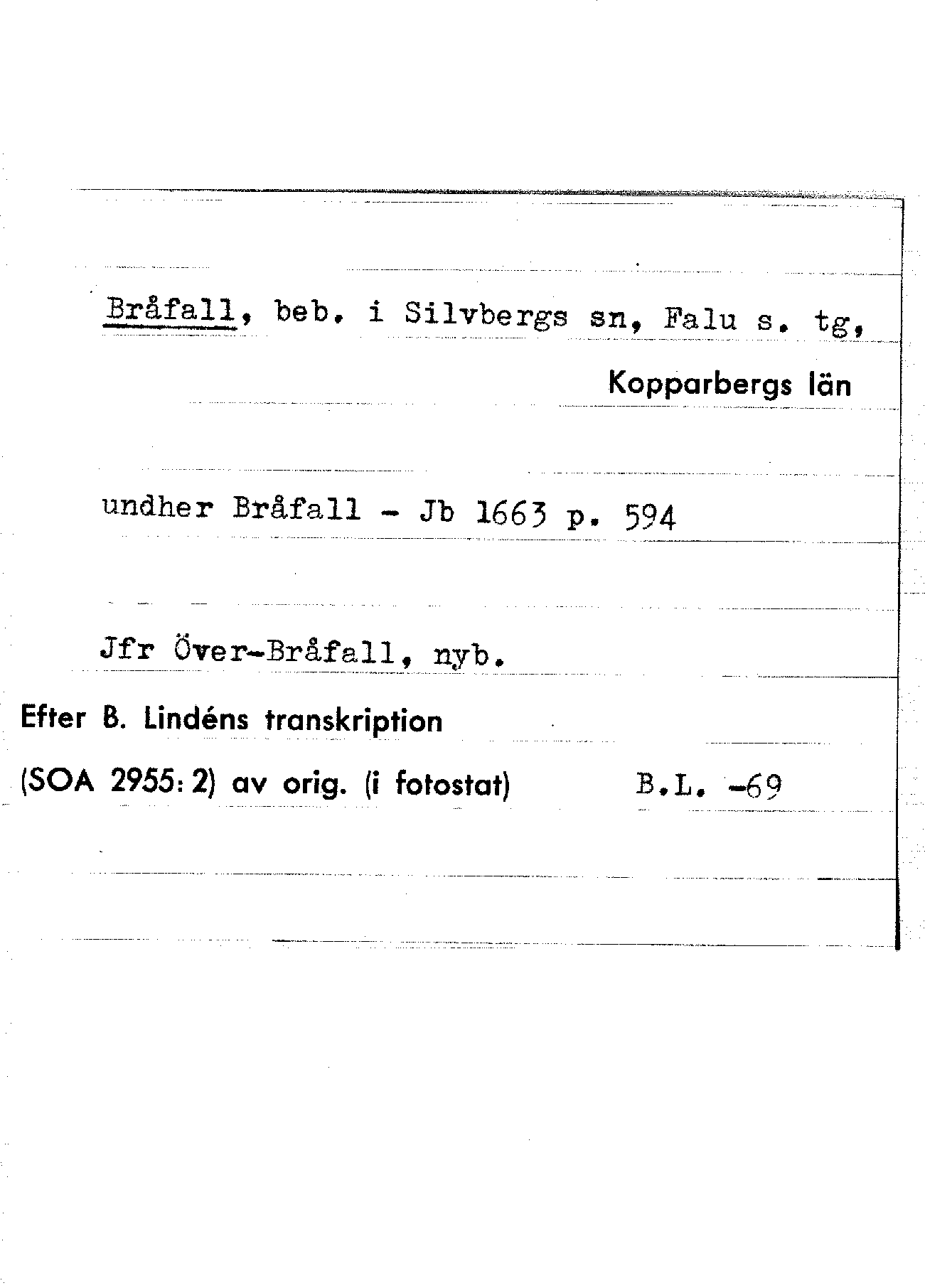 Bråfall, beb. i Silvbergs sn, Falu s. tg,

Kopparbergs län

undher Bråfall - Jb 1663 p. 594

Jfr Över-Bråfall, nyb.

Efter B. Lindéns transkription

(SOA 2955: 2) av orig. (i fotostat)

B.L. -69